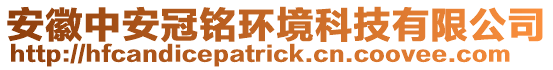 安徽中安冠铭环境科技有限公司
http://hfcandicepatrick.cn.coovee.com